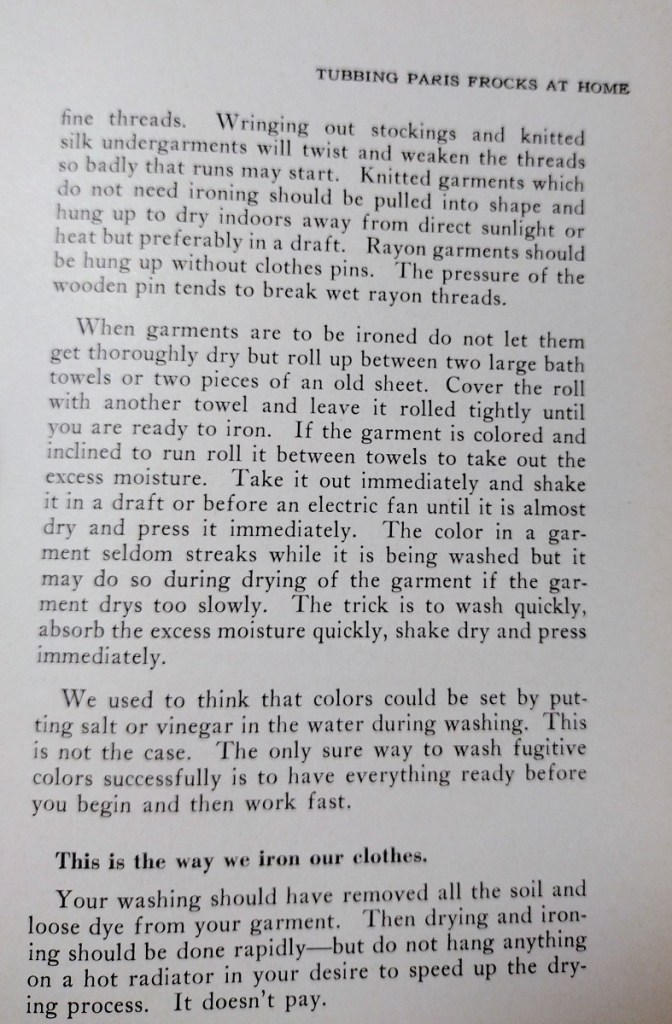 TUBBING PARIS FROCKS AT HOME

fine threads. Wringing out stockings and knitted silk undergarments will twist and weaken the threads so badly that runs may start. Knitted garments which do not need ironing should be pulled into shape and hung up to dry indoors away from direct sunlight or heat but preferably in a draft. Rayon garments should be hung up without clothes pins. The pressure of the wooden pin tends to break wet rayon threads.

When garments are to be ironed do not let them get thoroughly dry but roll up between two large bath towels or two pieces of an old sheet. Cover the roll with another towel and leave it rolled tightly until you are ready to iron. If the garment is colored and inclined to run roll it between towels to take out the excess moisture. Take it out immediately and shake it in a draft or before an electric fan until it is almost dry and press it immediately. The color in a garment seldom streaks while it is being washed but it may do so during drying of the garment if the garment drys too slowly. The trick is to wash quickly, absorb the excess moisture quickly, shake dry and press immediately.

We used to think that colors could be set by putting salt or vinegar in the water during washing. This is not the case. The only sure way to wash fugitive colors successfully is to have everything ready before you begin and then work fast.

This is the way we iron our clothes.

Your washing should have removed all the soil and loose dye from your garment. Then drying and ironing should be done rapidly—but do not hang anything on a hot radiator in your desire to speed up the drying process. It doesn't pay.